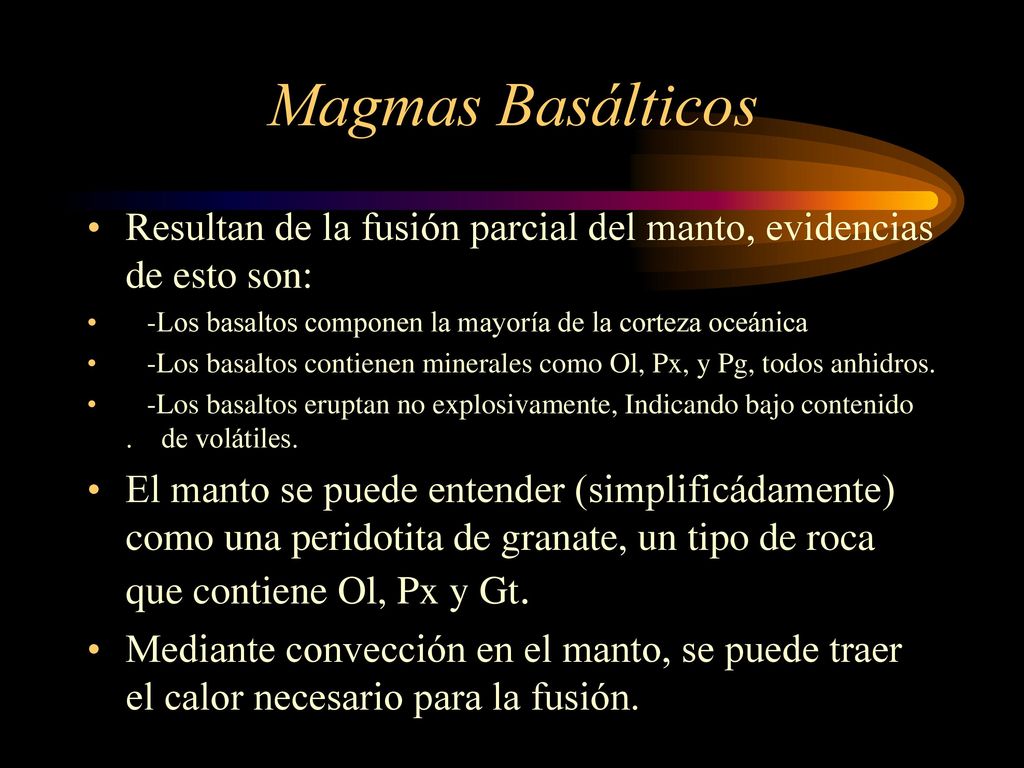 Magmas Basálticos

• Resultan de la fusión parcial del manto, evidencias de esto son:

• -Los basaltos componen la mayoría de la corteza oceánica

• -Los basaltos contienen minerales como Ol, Px, y Pg, todos anhidros.

• -Los basaltos eruptan no explosivamente, Indicando bajo contenido . de volátiles.

• El manto se puede entender (simplificádamente) como una peridotita de granate, un tipo de roca que contiene Ol, Px y Gt.

• Mediante convección en el manto, se puede traer el calor necesario para la fusión.